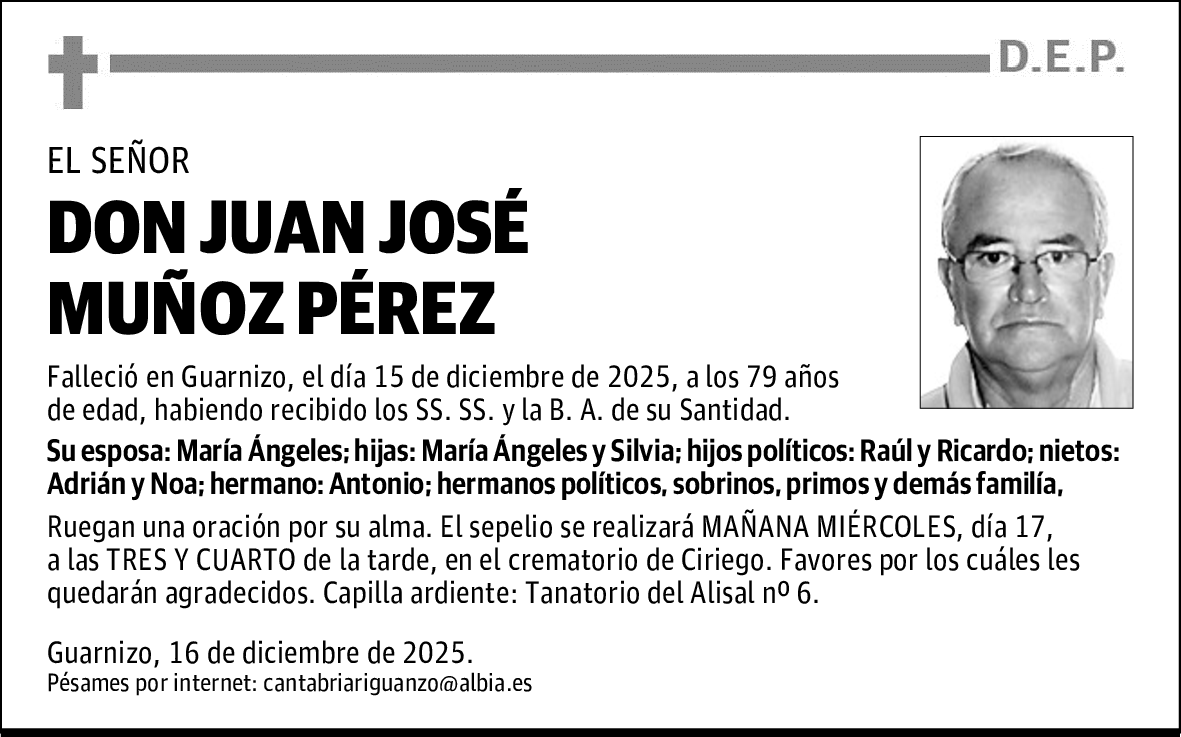 D.E.P.

EL SEÑOR

DON JUAN JOSÉ MUÑOZ PÉREZ

Falleció en Guarnizo, el día 15 de diciembre de 2025, a los 79 años de edad, habiendo recibido los SS. SS. y la B. A. de su Santidad.

Su esposa: María Ángeles; hijas: María Ángeles y Silvia; hijos políticos: Raúl y Ricardo; nietos: Adrián y Noa; hermano: Antonio; hermanos políticos, sobrinos, primos y demás familía,

Ruegan una oración por su alma. El sepelio se realizará MAÑANA MIÉRCOLES, día 17, a las TRES Y CUARTO de la tarde, en el crematorio de Ciriego. Favores por los cuáles les quedarán agradecidos. Capilla ardiente: Tanatorio del Alisal nº 6.

Guarnizo, 16 de diciembre de 2025.
Pésames por internet: cantabriariguanzo@albia.es